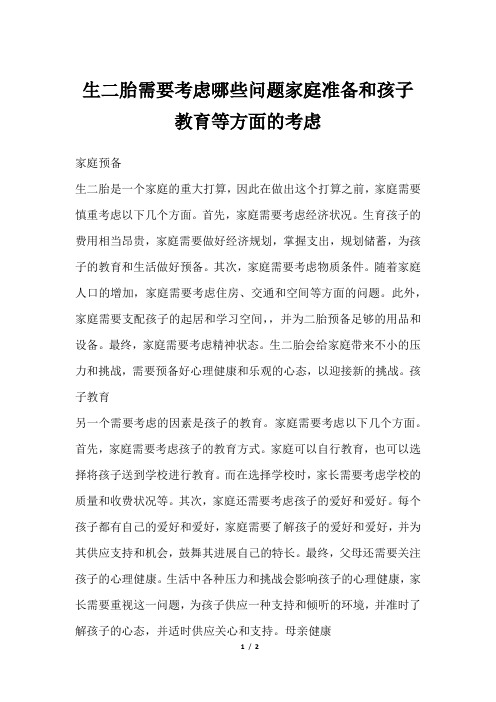 生二胎需要考虑哪些问题家庭准备和孩子教育等方面的考虑

家庭预备

生二胎是一个家庭的重大打算，因此在做出这个打算之前，家庭需要慎重考虑以下几个方面。首先，家庭需要考虑经济状况。生育孩子的费用相当昂贵，家庭需要做好经济规划，掌握支出，规划储蓄，为孩子的教育和生活做好预备。其次，家庭需要考虑物质条件。随着家庭人口的增加，家庭需要考虑住房、交通和空间等方面的问题。此外，家庭需要支配孩子的起居和学习空间，，并为二胎预备足够的用品和设备。最终，家庭需要考虑精神状态。生二胎会给家庭带来不小的压力和挑战，需要预备好心理健康和乐观的心态，以迎接新的挑战。孩子教育

另一个需要考虑的因素是孩子的教育。家庭需要考虑以下几个方面。首先，家庭需要考虑孩子的教育方式。家庭可以自行教育，也可以选择将孩子送到学校进行教育。而在选择学校时，家长需要考虑学校的质量和收费状况等。其次，家庭还需要考虑孩子的爱好和爱好。每个孩子都有自己的爱好和爱好，家庭需要了解孩子的爱好和爱好，并为其供应支持和机会，鼓舞其进展自己的特长。最终，父母还需要关注孩子的心理健康。生活中各种压力和挑战会影响孩子的心理健康，家长需要重视这一问题，为孩子供应一种支持和倾听的环境，并准时了解孩子的心态，并适时供应关心和支持。母亲健康

1 / 2